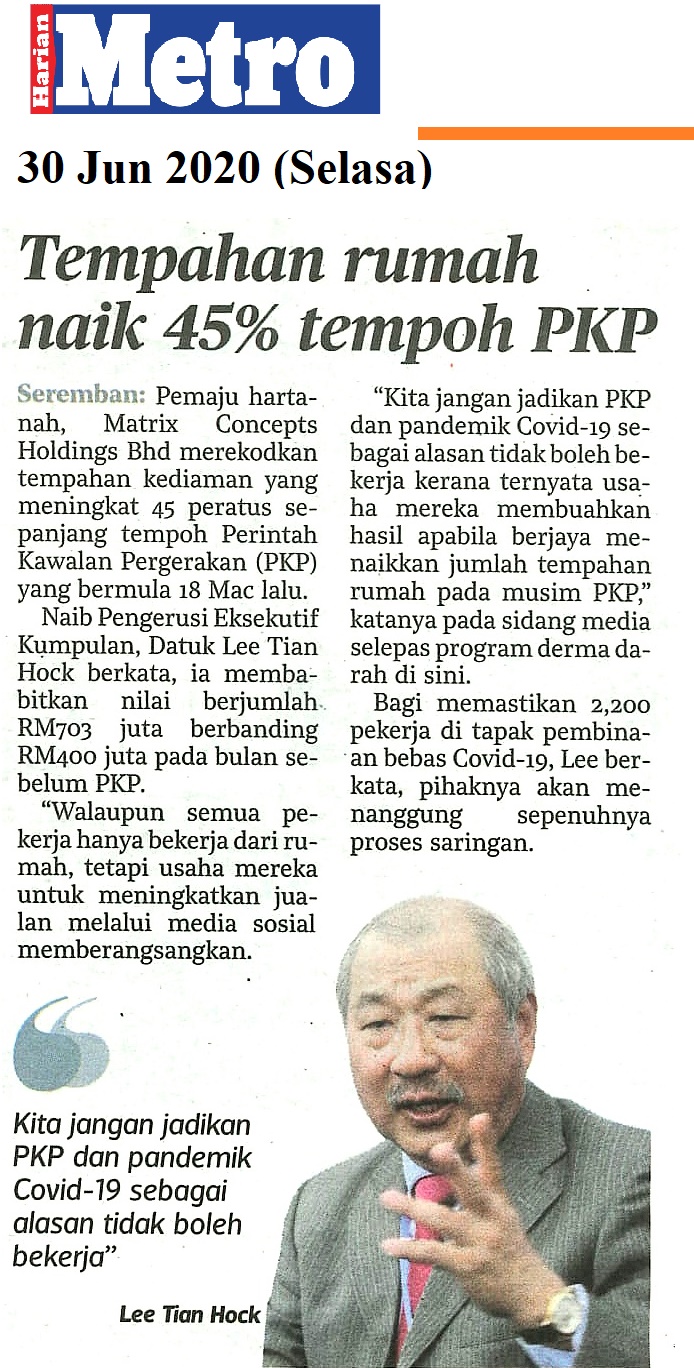 Harian Metro

30 Jun 2020 (Selasa)

Tempahan rumah naik 45% tempoh PKP

Seremban: Pemaju hartanah, Matrix Concepts Holdings Bhd merekodkan tempahan kediaman yang meningkat 45 peratus sepanjang tempoh Perintah Kawalan Pergerakan (PKP) yang bermula 18 Mac lalu.

Naib Pengerusi Eksekutif Kumpulan, Datuk Lee Tian Hock berkata, ia membabitkan nilai berjumlah RM703 juta berbanding RM400 juta pada bulan sebelum PKP.

"Walaupun semua pekerja hanya bekerja dari rumah, tetapi usaha mereka untuk meningkatkan jualan melalui media sosial memberangsangkan.

"Kita jangan jadikan PKP dan pandemik Covid-19 sebagai alasan tidak boleh bekerja kerana ternyata usaha mereka membuahkan hasil apabila berjaya menaikkan jumlah tempahan rumah pada musim PKP," katanya pada sidang media selepas program derma darah di sini.

Bagi memastikan 2,200 pekerja di tapak pembinaan bebas Covid-19, Lee berkata, pihaknya akan menanggung sepenuhnya proses saringan.

Kita jangan jadikan PKP dan pandemik Covid-19 sebagai alasan tidak boleh bekerja"

Lee Tian Hock